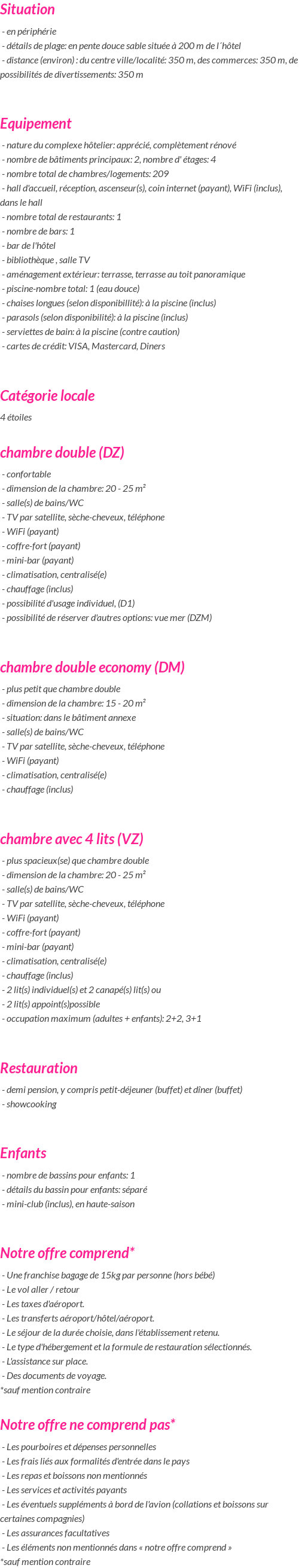 Situation

- en périphérie
- détails de plage: en pente douce sable située à 200 m de l´hôtel
- distance (environ) : du centre ville/localité: 350 m, des commerces: 350 m, de possibilités de divertissements: 350 m

Equipement

- nature du complexe hôtelier: apprécié, complètement rénové
- nombre de bâtiments principaux: 2, nombre d' étages: 4
- nombre total de chambres/logements: 209
- hall d'accueil, réception, ascenseur(s), coin internet (payant), WiFi (inclus), dans le hall
- nombre total de restaurants: 1
- nombre de bars: 1
- bar de l'hôtel
- bibliothèque , salle TV
- aménagement extérieur: terrasse, terrasse au toit panoramique
- piscine-nombre total: 1 (eau douce)
- chaises longues (selon disponibillité): à la piscine (inclus)
- parasols (selon disponibilité): à la piscine (inclus)
- serviettes de bain: à la piscine (contre caution)
- cartes de crédit: VISA, Mastercard, Diners

Catégorie locale

4 étoiles

chambre double (DZ)

- confortable
- dimension de la chambre: 20 - 25 m²
- salle(s) de bains/WC
- TV par satellite, sèche-cheveux, téléphone
- WiFi (payant)
- coffre-fort (payant)
- mini-bar (payant)
- climatisation, centralisé(e)
- chauffage (inclus)
- possibilité d'usage individuel, (D1)
- possibilité de réserver d'autres options: vue mer (DZM)

chambre double economy (DM)

- plus petit que chambre double
- dimension de la chambre: 15 - 20 m²
- situation: dans le bâtiment annexe
- salle(s) de bains/WC
- TV par satellite, sèche-cheveux, téléphone
- WiFi (payant)
- climatisation, centralisé(e)
- chauffage (inclus)

chambre avec 4 lits (VZ)

- plus spacieux(se) que chambre double
- dimension de la chambre: 20 - 25 m²
- salle(s) de bains/WC
- TV par satellite, sèche-cheveux, téléphone
- WiFi (payant)
- coffre-fort (payant)
- mini-bar (payant)
- climatisation, centralisé(e)
- chauffage (inclus)
- 2 lit(s) individuel(s) et 2 canapé(s) lit(s) ou
- 2 lit(s) appoint(s)possible
- occupation maximum (adultes + enfants): 2+2, 3+1

Restauration

- demi pension, y compris petit-déjeuner (buffet) et dîner (buffet)
- showcooking

Enfants

- nombre de bassins pour enfants: 1
- détails du bassin pour enfants: séparé
- mini-club (inclus), en haute-saison

Notre offre comprend*

- Une franchise bagage de 15kg par personne (hors bébé)
- Le vol aller / retour
- Les taxes d'aéroport.
- Les transferts aéroport/hôtel/aéroport.
- Le séjour de la durée choisie, dans l'établissement retenu.
- Le type d'hébergement et la formule de restauration sélectionnés.
- L'assistance sur place.
- Des documents de voyage.
*sauf mention contraire

Notre offre ne comprend pas*

- Les pourboires et dépenses personnelles
- Les frais liés aux formalités d'entrée dans le pays
- Les repas et boissons non mentionnés
- Les services et activités payants
- Les éventuels suppléments à bord de l'avion (collations et boissons sur certaines compagnies)
- Les assurances facultatives
- Les éléments non mentionnés dans « notre offre comprend »
*sauf mention contraire